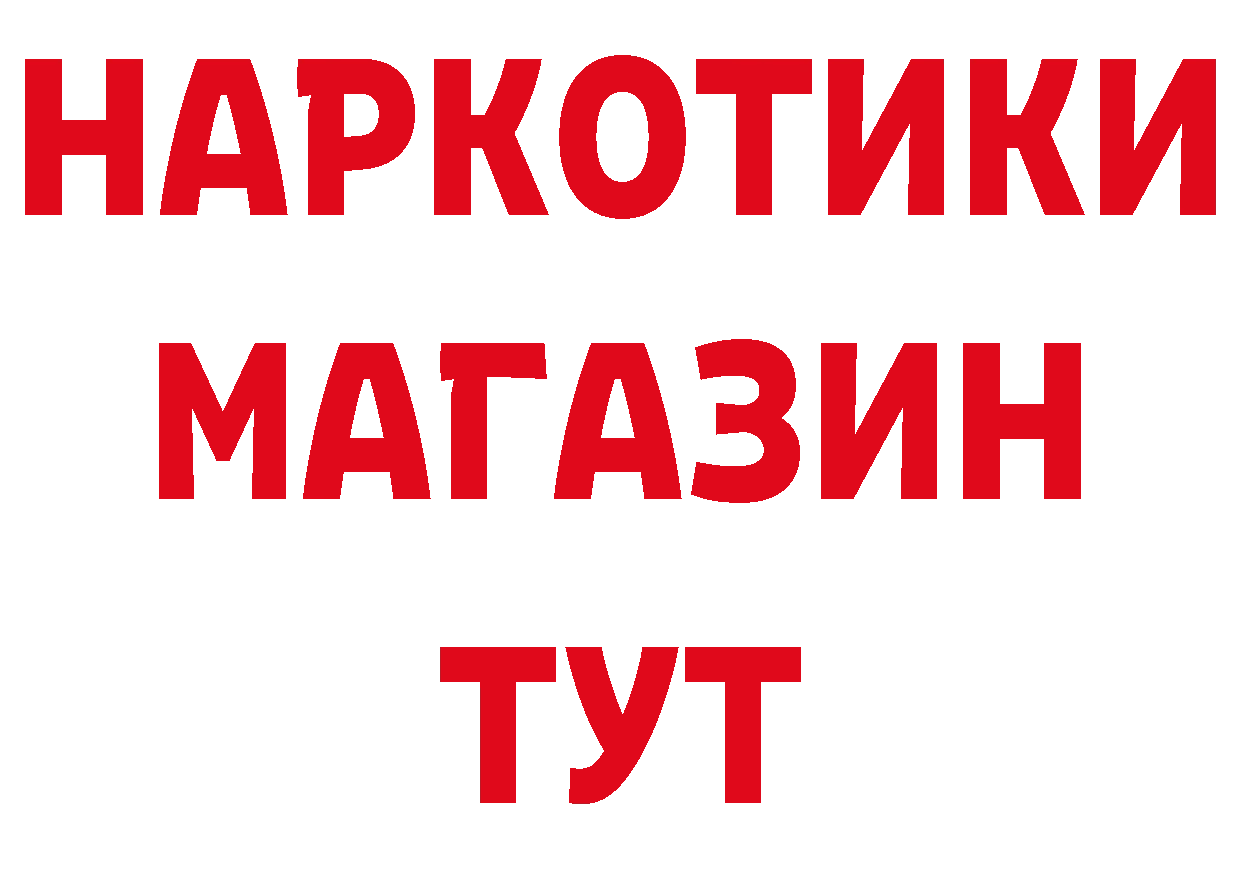 НАРКОТИКИ МАГАЗИН ТУТ